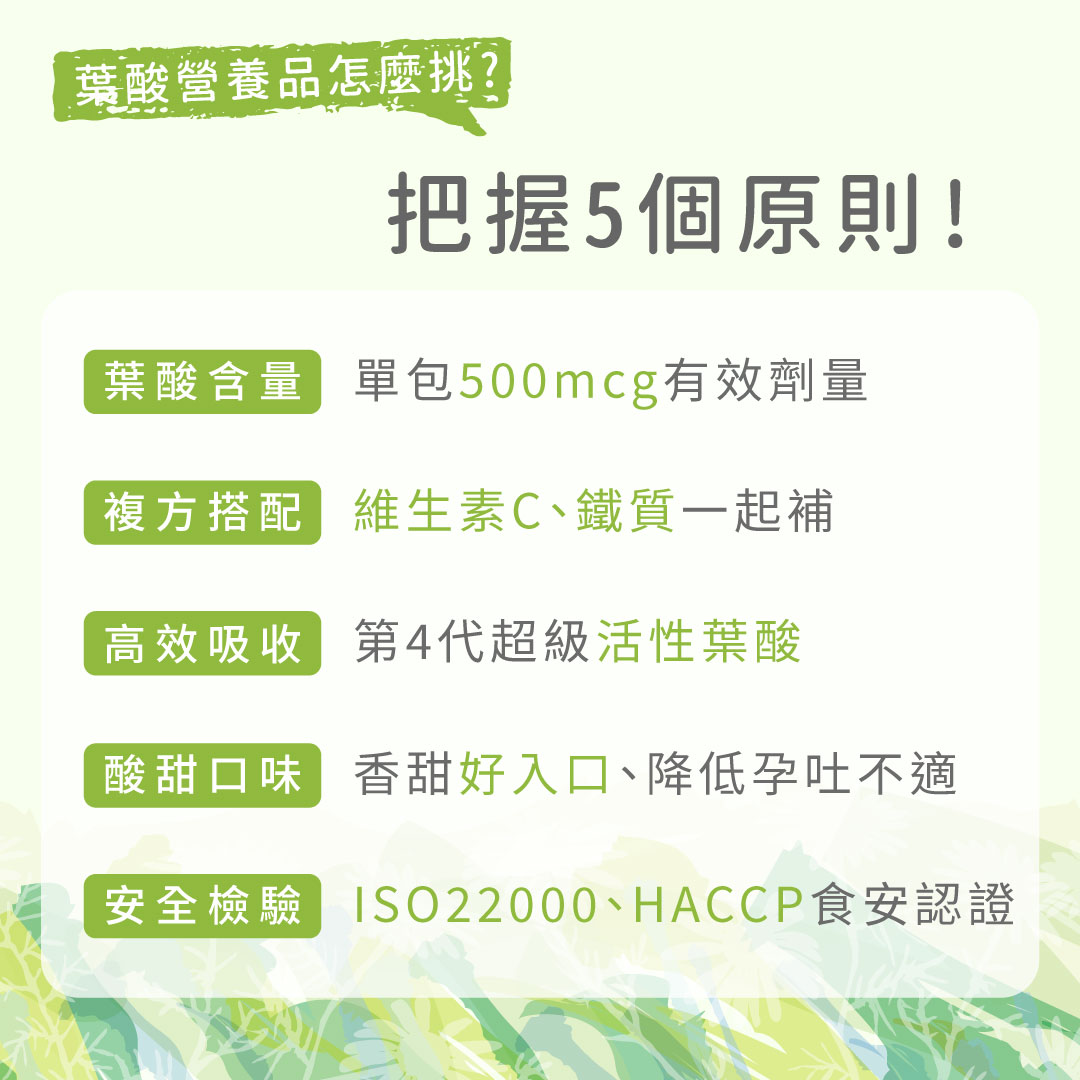 葉酸營養品怎麼挑?

把握5個原則!

葉酸含量 單包500mcg有效劑量

複方搭配 維生素C、鐵質一起補

高效吸收 第4代超級活性葉酸

酸甜口味 香甜好入口、降低孕吐不適

安全檢驗 ISO22000、HACCP食安認證